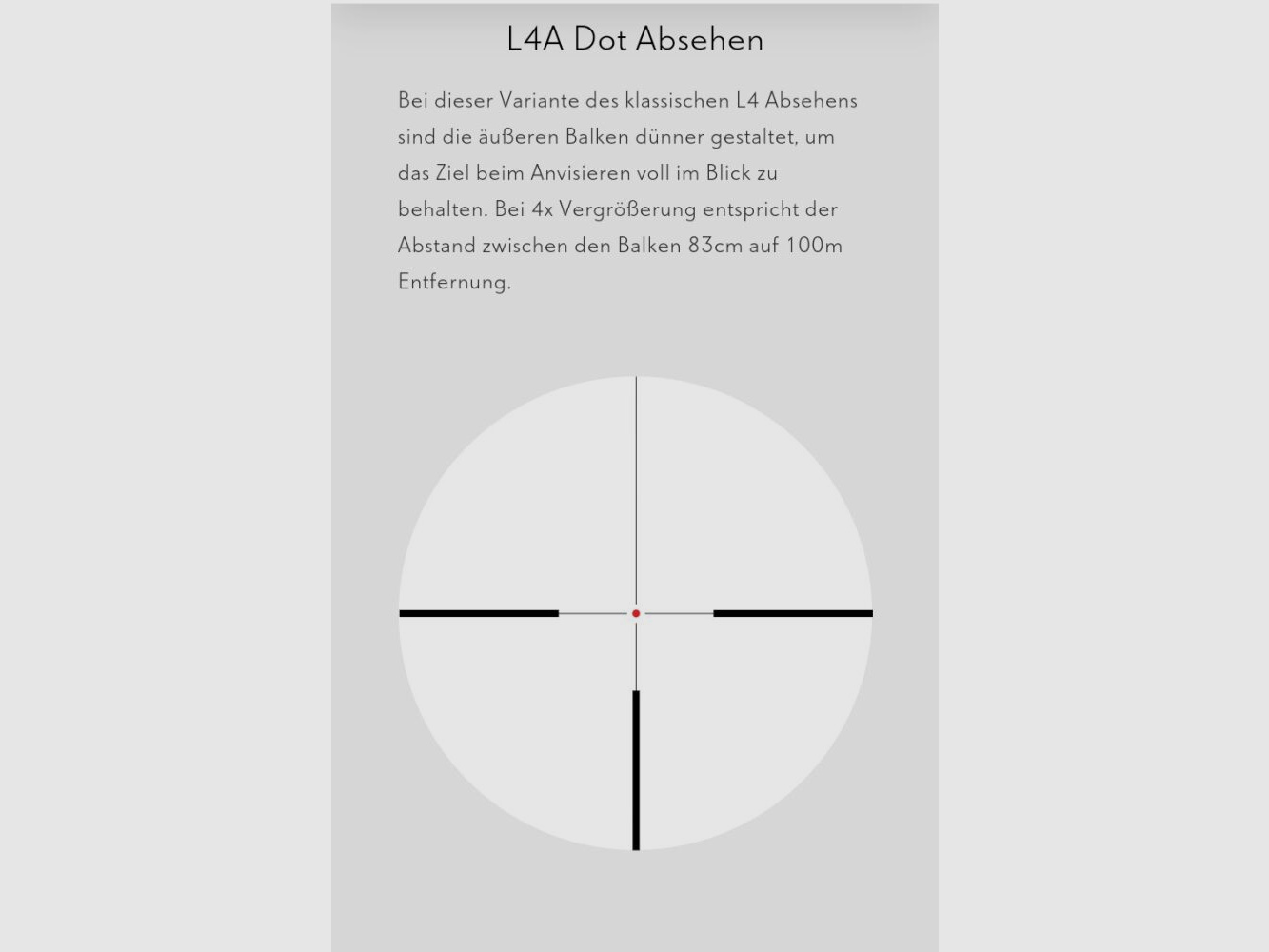 L4A Dot Absehen

Bei dieser Variante des klassischen L4 Absehens sind die äußeren Balken dünner gestaltet, um das Ziel beim Anvisieren voll im Blick zu behalten. Bei 4x Vergrößerung entspricht der Abstand zwischen den Balken 83cm auf 100m Entfernung.